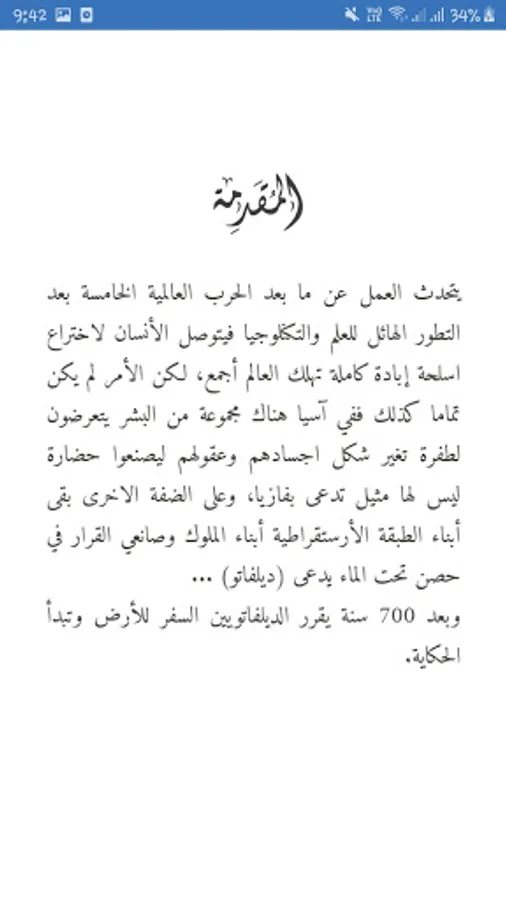 9:42 34%

المقدمة

يتحدث العمل عن ما بعد الحرب العالمية الخامسة بعد التطور الهائل للعلم والتكنلوجيا فيتوصل الأنسان لاختراع اسلحة إبادة كاملة تهلك العالم أجمع، لكن الأمر لم يكن تماما كذلك ففي آسيا هناك مجموعة من البشر يتعرضون لطفرة تغير شكل اجسادهم وعقولهم ليصنعوا حضارة ليس لها مثيل تدعى بفازيا، وعلى الضفة الاخرى بقى أبناء الطبقة الأرستقراطية أبناء الملوك وصانعي القرار في حصن تحت الماء يدعى (ديلفاتو) ...
وبعد 700 سنة يقرر الديلفاتويين السفر للأرض وتبدأ الحكاية.